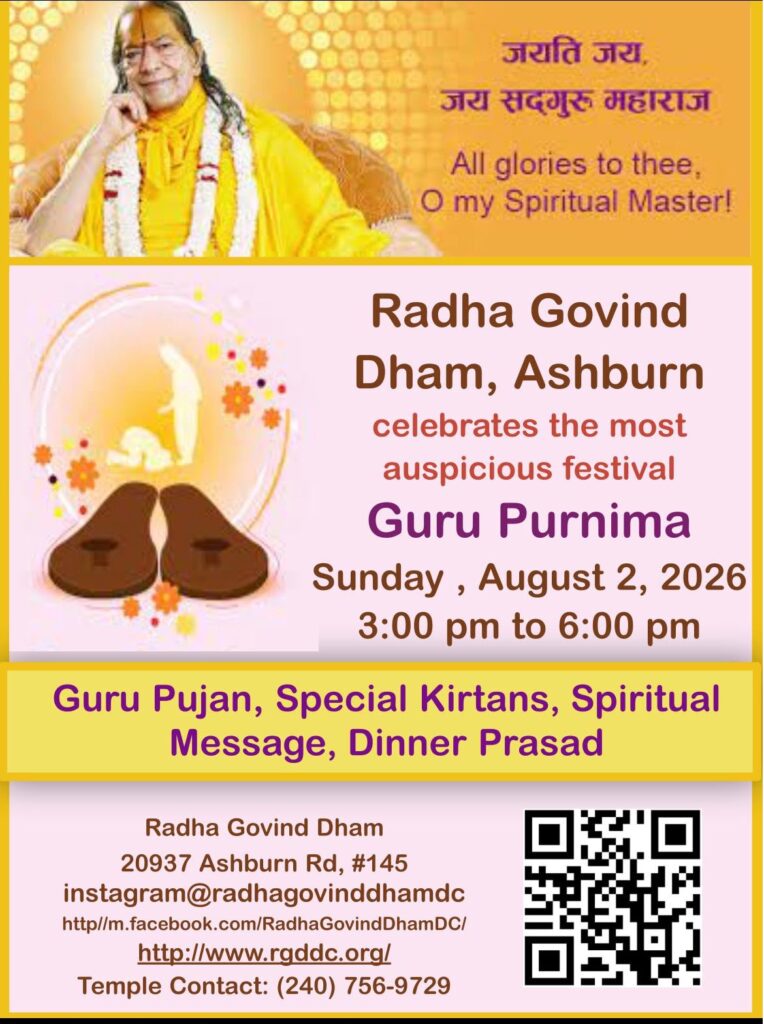 जयति जय,
जय सदगुरु महाराज

All glories to thee,
O my Spiritual Master!

Radha Govind Dham, Ashburn

celebrates the most auspicious festival

Guru Purnima

Sunday , August 2, 2026
3:00 pm to 6:00 pm

Guru Pujan, Special Kirtans, Spiritual Message, Dinner Prasad

Radha Govind Dham
20937 Ashburn Rd, #145
instagram@radhagovinddhamdc
http//m.facebook.com/RadhaGovindDhamDC/
http://www.rgddc.org/
Temple Contact: (240) 756-9729